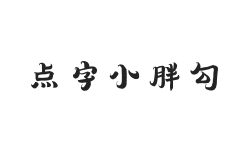 点字小胖勾